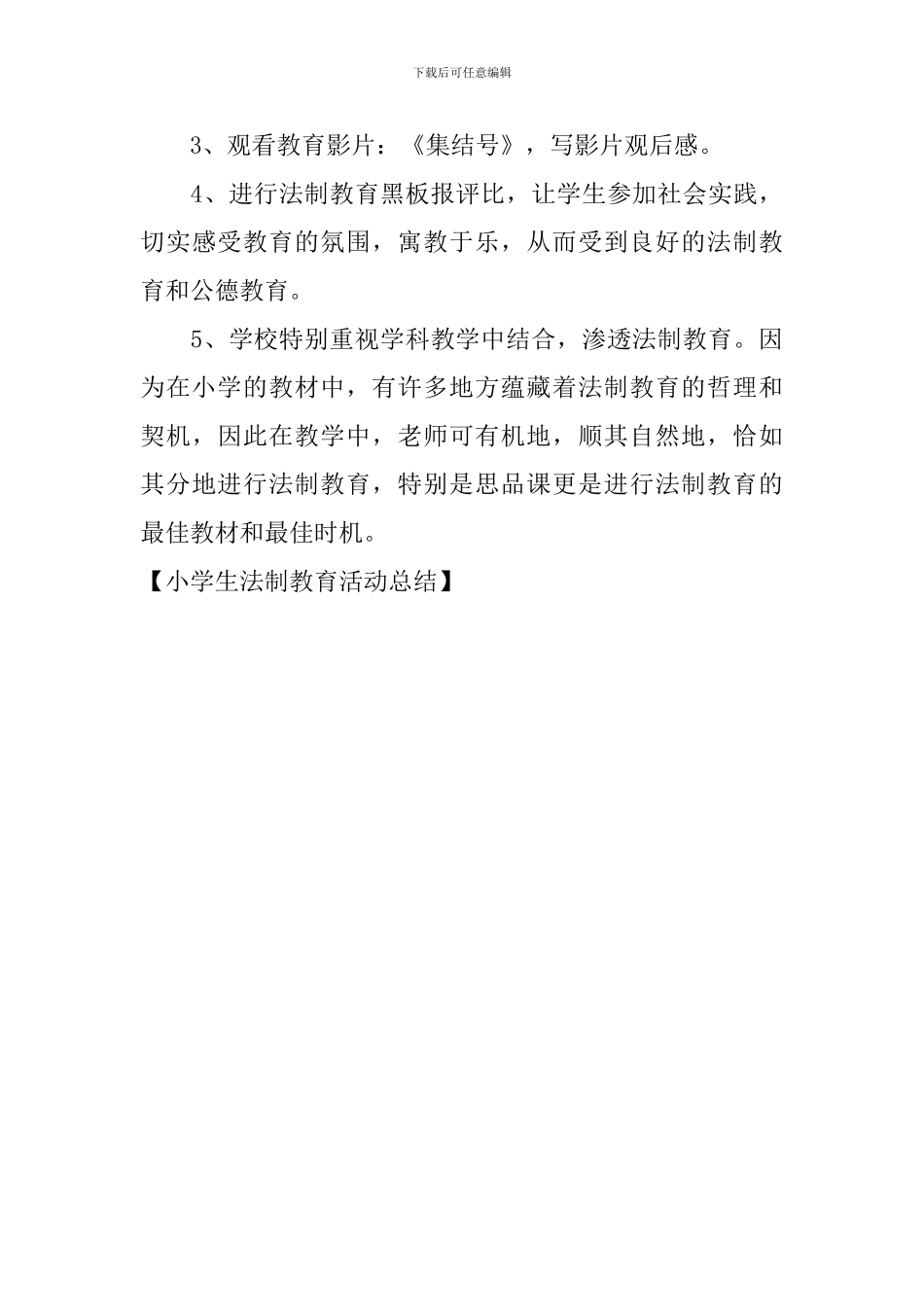 下载后可任意编辑

3、观看教育影片：《集结号》，写影片观后感。

4、进行法制教育黑板报评比，让学生参加社会实践，切实感受教育的氛围，寓教于乐，从而受到良好的法制教育和公德教育。

5、学校特别重视学科教学中结合，渗透法制教育。因为在小学的教材中，有许多地方蕴藏着法制教育的哲理和契机，因此在教学中，老师可有机地，顺其自然地，恰如其分地进行法制教育，特别是思品课更是进行法制教育的最佳教材和最佳时机。

【小学生法制教育活动总结】